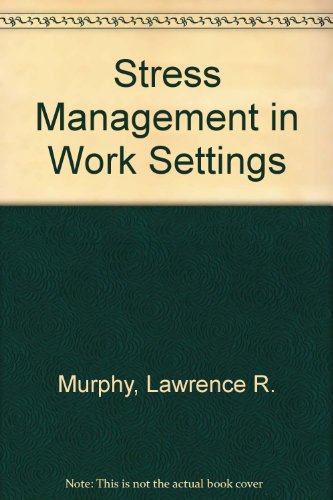 Stress Management in Work Settings

Murphy, Lawrence R.

Note: This is not the actual book cover